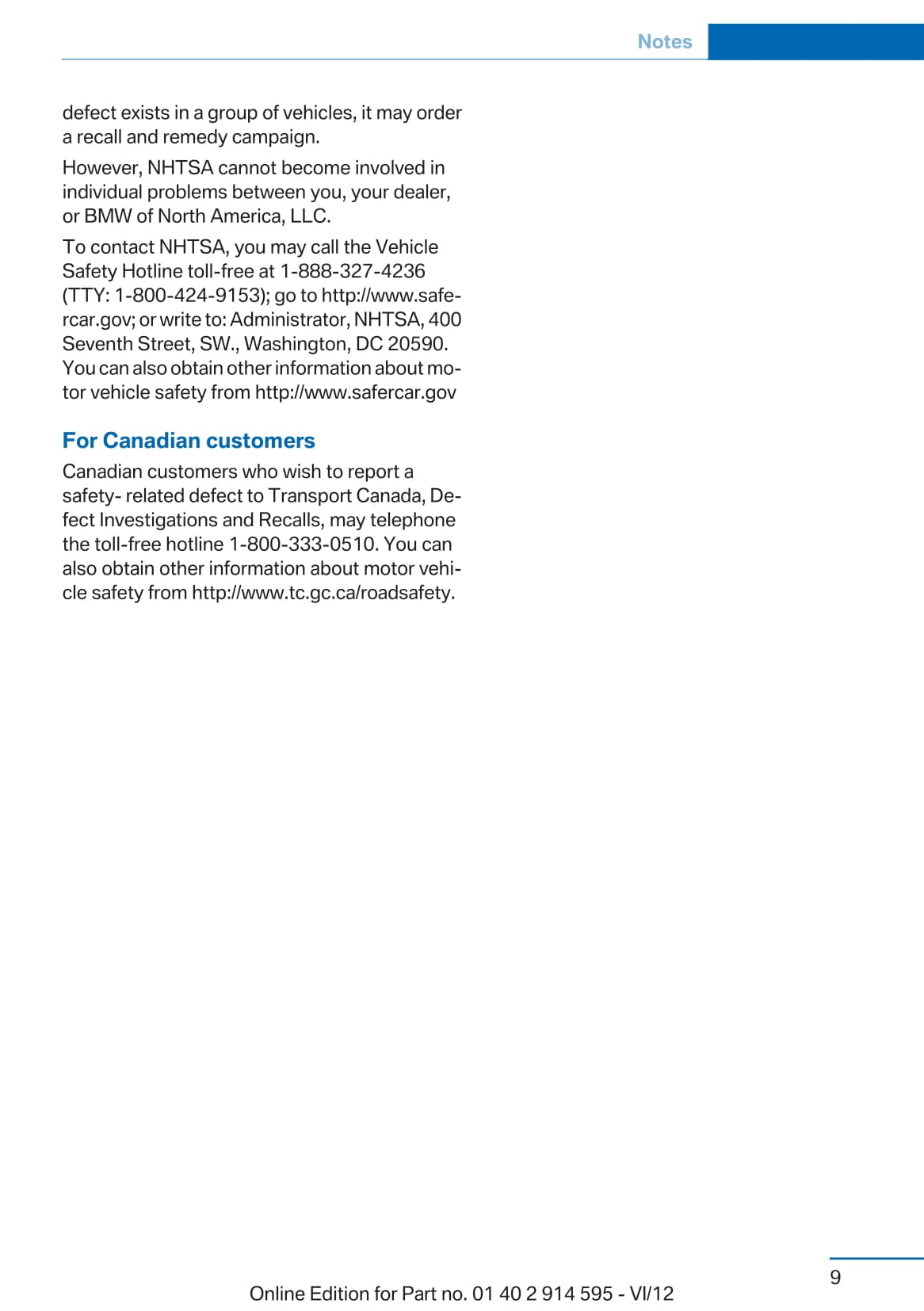 Notes

defect exists in a group of vehicles, it may order a recall and remedy campaign.

However, NHTSA cannot become involved in individual problems between you, your dealer, or BMW of North America, LLC.

To contact NHTSA, you may call the Vehicle Safety Hotline toll-free at 1-888-327-4236 (TTY: 1-800-424-9153); go to http://www.safercar.gov; or write to: Administrator, NHTSA, 400 Seventh Street, SW., Washington, DC 20590. You can also obtain other information about motor vehicle safety from http://www.safercar.gov

For Canadian customers

Canadian customers who wish to report a safety- related defect to Transport Canada, Defect Investigations and Recalls, may telephone the toll-free hotline 1-800-333-0510. You can also obtain other information about motor vehicle safety from http://www.tc.gc.ca/roadsafety.

9

Online Edition for Part no. 01 40 2 914 595 - VI/12